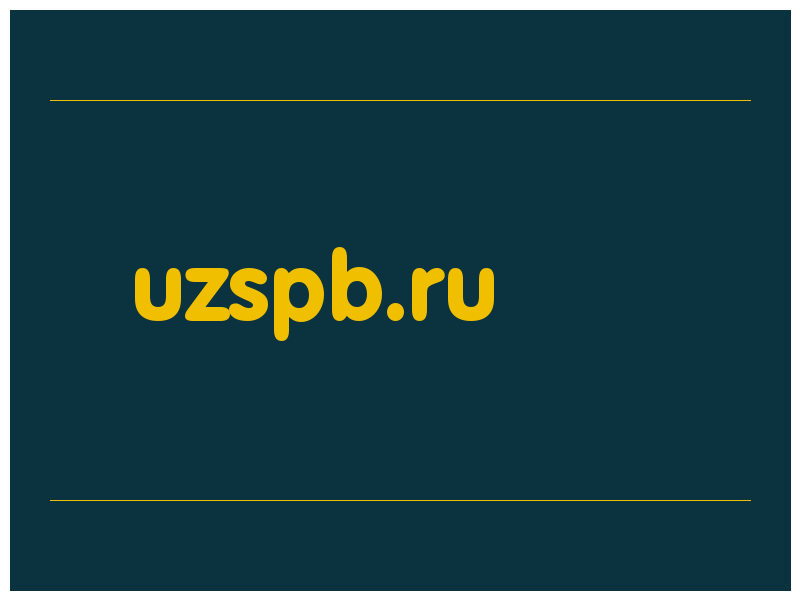 uzspb.ru